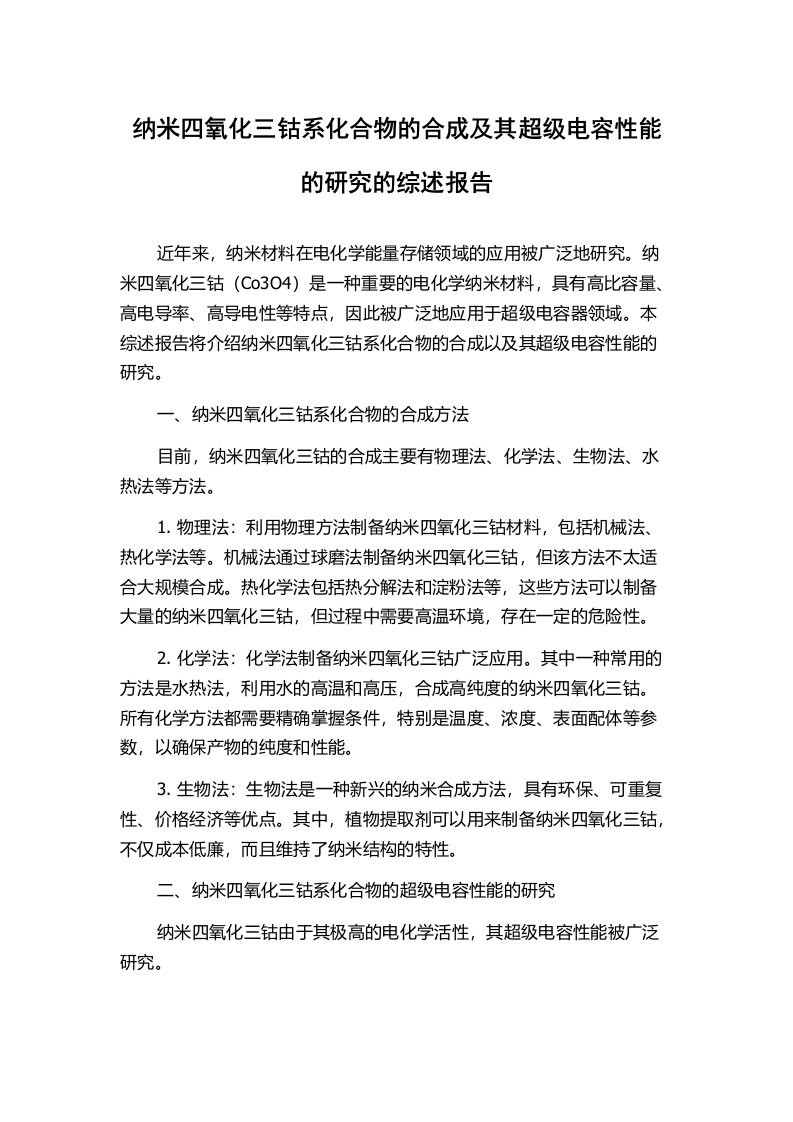 纳米四氧化三钴系化合物的合成及其超级电容性能的研究的综述报告

近年来，纳米材料在电化学能量存储领域的应用被广泛地研究。纳米四氧化三钴（Co3O4）是一种重要的电化学纳米材料，具有高比容量、高电导率、高导电性等特点，因此被广泛地应用于超级电容器领域。本综述报告将介绍纳米四氧化三钴系化合物的合成以及其超级电容性能的研究。

一、纳米四氧化三钴系化合物的合成方法

目前，纳米四氧化三钴的合成主要有物理法、化学法、生物法、水热法等方法。

1. 物理法：利用物理方法制备纳米四氧化三钴材料，包括机械法、热化学法等。机械法通过球磨法制备纳米四氧化三钴，但该方法不太适合大规模合成。热化学法包括热分解法和淀粉法等，这些方法可以制备大量的纳米四氧化三钴，但过程中需要高温环境，存在一定的危险性。

2. 化学法：化学法制备纳米四氧化三钴广泛应用。其中一种常用的方法是水热法，利用水的高温和高压，合成高纯度的纳米四氧化三钴。所有化学方法都需要精确掌握条件，特别是温度、浓度、表面配体等参数，以确保产物的纯度和性能。

3. 生物法：生物法是一种新兴的纳米合成方法，具有环保、可重复性、价格经济等优点。其中，植物提取剂可以用来制备纳米四氧化三钴，不仅成本低廉，而且维持了纳米结构的特性。

二、纳米四氧化三钴系化合物的超级电容性能的研究

纳米四氧化三钴由于其极高的电化学活性，其超级电容性能被广泛研究。